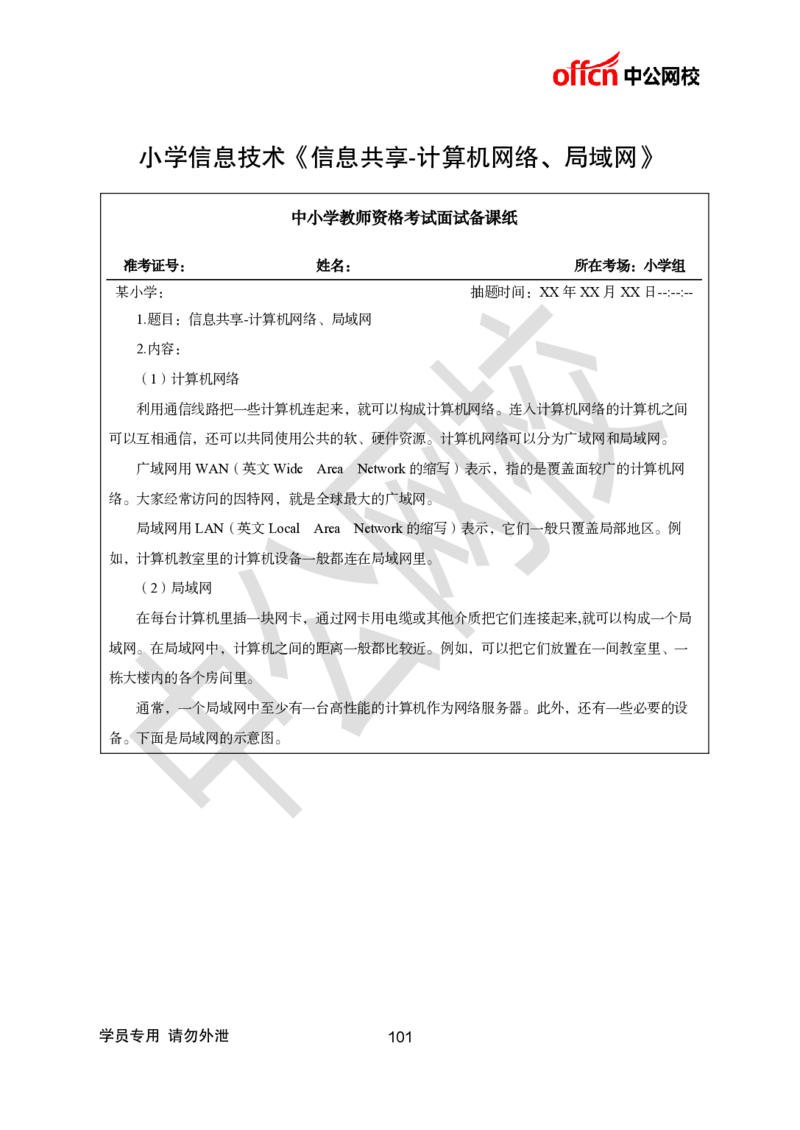 offcn 中公网校

小学信息技术《信息共享-计算机网络、局域网》

中小学教师资格考试面试备课纸

准考证号：　　姓名：　　所在考场：小学组

某小学：　　抽题时间：XX 年 XX 月 XX 日--:--:--

1.题目：信息共享-计算机网络、局域网

2.内容：

（1）计算机网络

利用通信线路把一些计算机连起来，就可以构成计算机网络。连入计算机网络的计算机之间可以互相通信，还可以共同使用公共的软、硬件资源。计算机网络可以分为广域网和局域网。

广域网用 WAN（英文 Wide Area Network 的缩写）表示，指的是覆盖面较广的计算机网络。大家经常访问的因特网，就是全球最大的广域网。

局域网用 LAN（英文 Local Area Network 的缩写）表示，它们一般只覆盖局部地区。例如，计算机教室里的计算机设备一般都连在局域网里。

（2）局域网

在每台计算机里插一块网卡，通过网卡用电缆或其他介质把它们连接起来,就可以构成一个局域网。在局域网中，计算机之间的距离一般都比较近。例如，可以把它们放置在一间教室里、一栋大楼内的各个房间里。

通常，一个局域网中至少有一台高性能的计算机作为网络服务器。此外，还有一些必要的设备。下面是局域网的示意图。

中公网校

学员专用 请勿外泄　　101